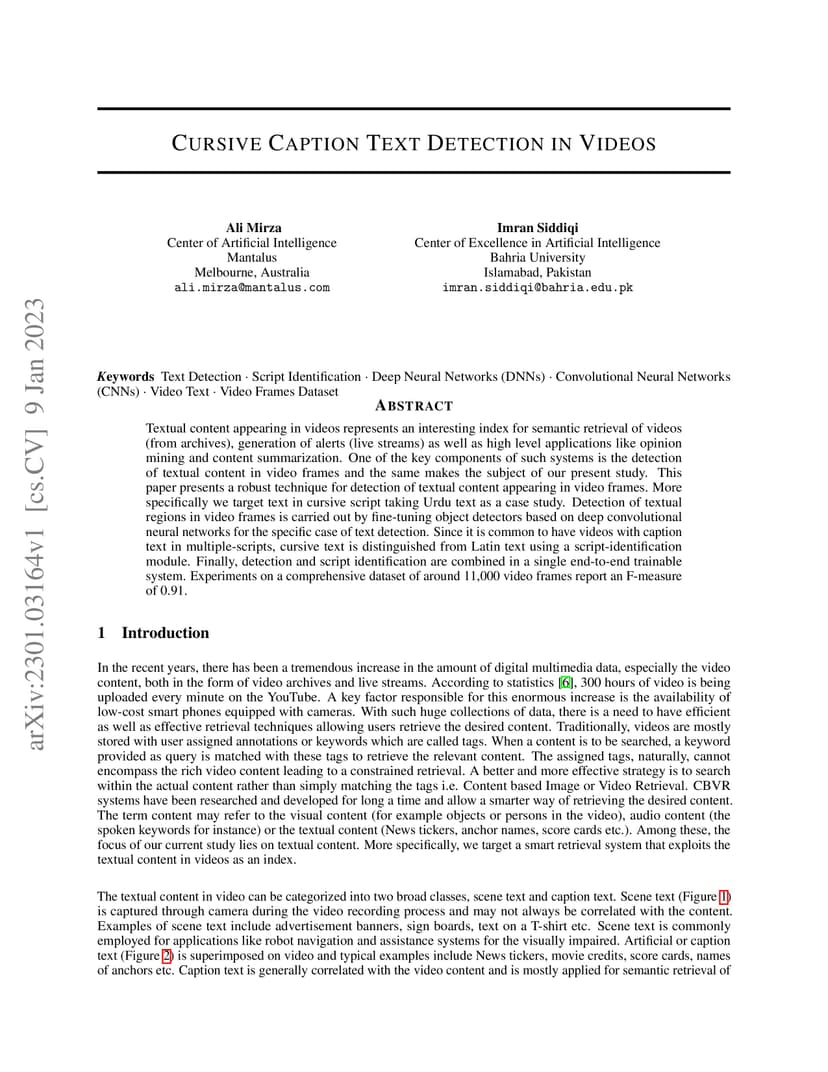 arXiv:2301.03164v1 [cs.CV] 9 Jan 2023

CURSIVE CAPTION TEXT DETECTION IN VIDEOS

Ali Mirza
Center of Artificial Intelligence
Mantalus
Melbourne, Australia
ali.mirza@mantalus.com

Imran Siddiqi
Center of Excellence in Artificial Intelligence
Bahria University
Islamabad, Pakistan
imran.siddiqi@bahria.edu.pk

Keywords Text Detection · Script Identification · Deep Neural Networks (DNNs) · Convolutional Neural Networks (CNNs) · Video Text · Video Frames Dataset

ABSTRACT

Textual content appearing in videos represents an interesting index for semantic retrieval of videos (from archives), generation of alerts (live streams) as well as high level applications like opinion mining and content summarization. One of the key components of such systems is the detection of textual content in video frames and the same makes the subject of our present study. This paper presents a robust technique for detection of textual content appearing in video frames. More specifically we target text in cursive script taking Urdu text as a case study. Detection of textual regions in video frames is carried out by fine-tuning object detectors based on deep convolutional neural networks for the specific case of text detection. Since it is common to have videos with caption text in multiple-scripts, cursive text is distinguished from Latin text using a script-identification module. Finally, detection and script identification are combined in a single end-to-end trainable system. Experiments on a comprehensive dataset of around 11,000 video frames report an F-measure of 0.91.

1 Introduction

In the recent years, there has been a tremendous increase in the amount of digital multimedia data, especially the video content, both in the form of video archives and live streams. According to statistics [6], 300 hours of video is being uploaded every minute on the YouTube. A key factor responsible for this enormous increase is the availability of low-cost smart phones equipped with cameras. With such huge collections of data, there is a need to have efficient as well as effective retrieval techniques allowing users retrieve the desired content. Traditionally, videos are mostly stored with user assigned annotations or keywords which are called tags. When a content is to be searched, a keyword provided as query is matched with these tags to retrieve the relevant content. The assigned tags, naturally, cannot encompass the rich video content leading to a constrained retrieval. A better and more effective strategy is to search within the actual content rather than simply matching the tags i.e. Content based Image or Video Retrieval. CBVR systems have been researched and developed for long a time and allow a smarter way of retrieving the desired content. The term content may refer to the visual content (for example objects or persons in the video), audio content (the spoken keywords for instance) or the textual content (News tickers, anchor names, score cards etc.). Among these, the focus of our current study lies on textual content. More specifically, we target a smart retrieval system that exploits the textual content in videos as an index.

The textual content in video can be categorized into two broad classes, scene text and caption text. Scene text (Figure 1) is captured through camera during the video recording process and may not always be correlated with the content. Examples of scene text include advertisement banners, sign boards, text on a T-shirt etc. Scene text is commonly employed for applications like robot navigation and assistance systems for the visually impaired. Artificial or caption text (Figure 2) is superimposed on video and typical examples include News tickers, movie credits, score cards, names of anchors etc. Caption text is generally correlated with the video content and is mostly applied for semantic retrieval of